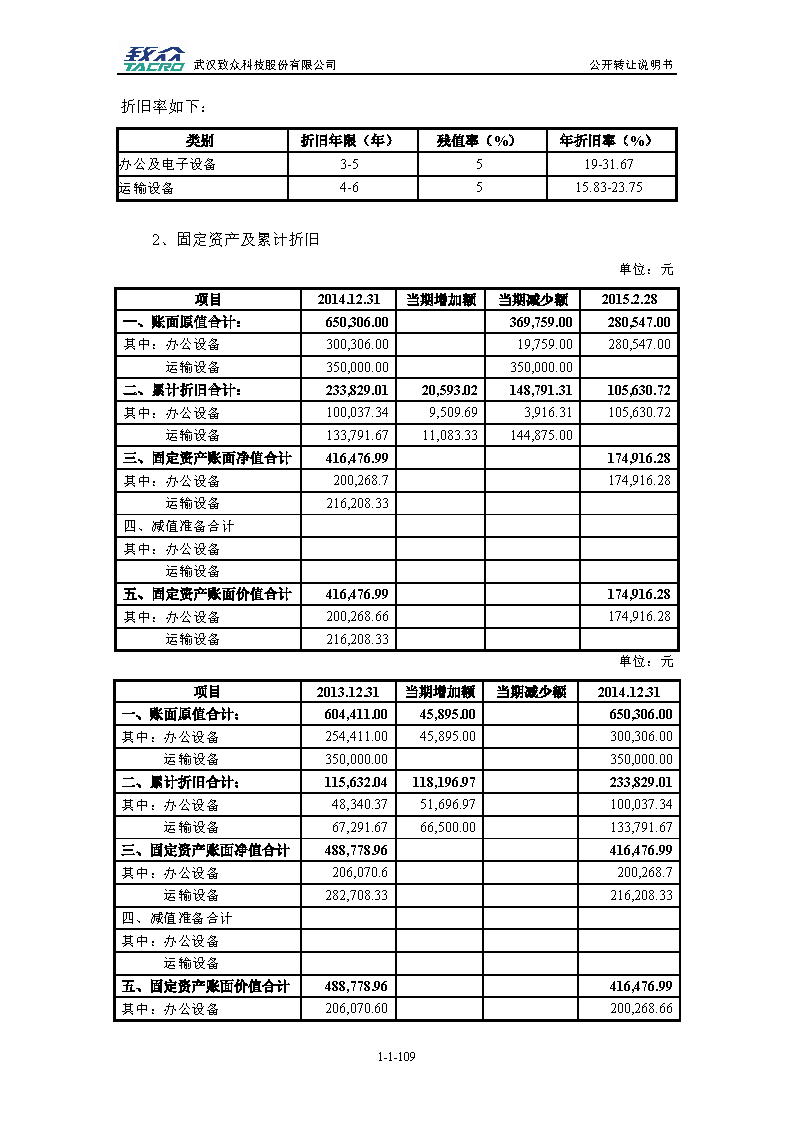 致众 TACRO 武汉致众科技股份有限公司

公开转让说明书

折旧率如下：

| 类别 | 折旧年限（年） | 残值率（%） | 年折旧率（%） |
|---|---|---|---|
| 办公及电子设备 | 3-5 | 5 | 19-31.67 |
| 运输设备 | 4-6 | 5 | 15.83-23.75 |

2、固定资产及累计折旧

单位：元

| 项目 | 2014.12.31 | 当期增加额 | 当期减少额 | 2015.2.28 |
|---|---|---|---|---|
| 一、账面原值合计： | 650,306.00 | | 369,759.00 | 280,547.00 |
| 其中：办公设备 | 300,306.00 | | 19,759.00 | 280,547.00 |
| 运输设备 | 350,000.00 | | 350,000.00 | |
| 二、累计折旧合计： | 233,829.01 | 20,593.02 | 148,791.31 | 105,630.72 |
| 其中：办公设备 | 100,037.34 | 9,509.69 | 3,916.31 | 105,630.72 |
| 运输设备 | 133,791.67 | 11,083.33 | 144,875.00 | |
| 三、固定资产账面净值合计 | 416,476.99 | | | 174,916.28 |
| 其中：办公设备 | 200,268.7 | | | 174,916.28 |
| 运输设备 | 216,208.33 | | | |
| 四、减值准备合计 | | | | |
| 其中：办公设备 | | | | |
| 运输设备 | | | | |
| 五、固定资产账面价值合计 | 416,476.99 | | | 174,916.28 |
| 其中：办公设备 | 200,268.66 | | | 174,916.28 |
| 运输设备 | 216,208.33 | | | |

单位：元

| 项目 | 2013.12.31 | 当期增加额 | 当期减少额 | 2014.12.31 |
|---|---|---|---|---|
| 一、账面原值合计： | 604,411.00 | 45,895.00 | | 650,306.00 |
| 其中：办公设备 | 254,411.00 | 45,895.00 | | 300,306.00 |
| 运输设备 | 350,000.00 | | | 350,000.00 |
| 二、累计折旧合计： | 115,632.04 | 118,196.97 | | 233,829.01 |
| 其中：办公设备 | 48,340.37 | 51,696.97 | | 100,037.34 |
| 运输设备 | 67,291.67 | 66,500.00 | | 133,791.67 |
| 三、固定资产账面净值合计 | 488,778.96 | | | 416,476.99 |
| 其中：办公设备 | 206,070.6 | | | 200,268.7 |
| 运输设备 | 282,708.33 | | | 216,208.33 |
| 四、减值准备合计 | | | | |
| 其中：办公设备 | | | | |
| 运输设备 | | | | |
| 五、固定资产账面价值合计 | 488,778.96 | | | 416,476.99 |
| 其中：办公设备 | 206,070.60 | | | 200,268.66 |

1-1-109